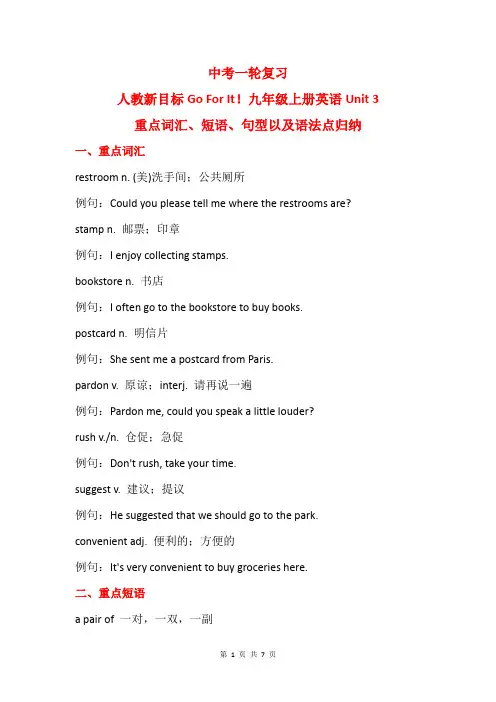 中考一轮复习

人教新目标 Go For It！九年级上册英语 Unit 3

重点词汇、短语、句型以及语法点归纳

一、重点词汇

restroom n. (美)洗手间；公共厕所

例句：Could you please tell me where the restrooms are?

stamp n. 邮票；印章

例句：I enjoy collecting stamps.

bookstore n. 书店

例句：I often go to the bookstore to buy books.

postcard n. 明信片

例句：She sent me a postcard from Paris.

pardon v. 原谅；interj. 请再说一遍

例句：Pardon me, could you speak a little louder?

rush v./n. 仓促；急促

例句：Don't rush, take your time.

suggest v. 建议；提议

例句：He suggested that we should go to the park.

convenient adj. 便利的；方便的

例句：It's very convenient to buy groceries here.

二、重点短语

a pair of 一对，一双，一副

第 1 页 共 7 页